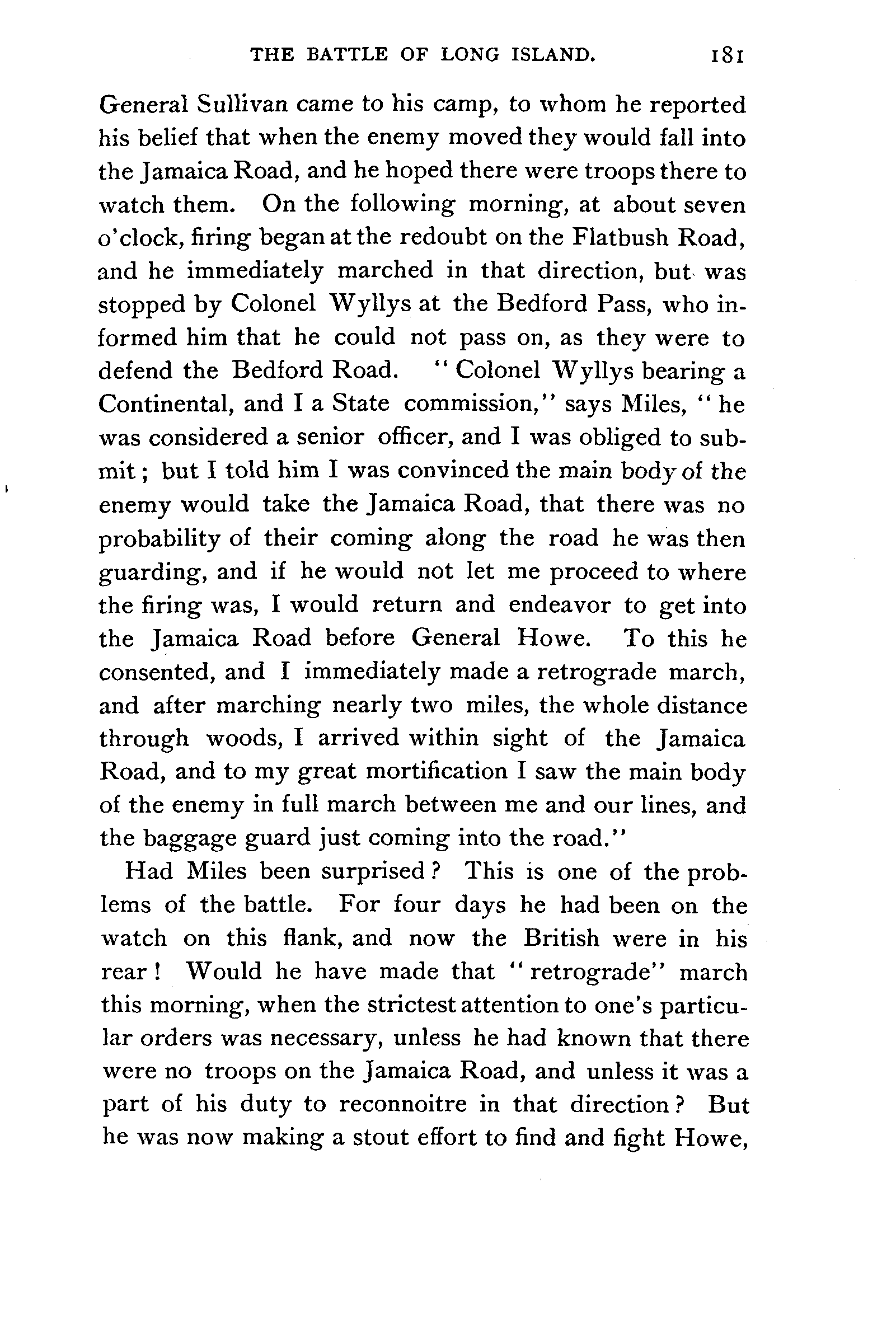 THE BATTLE OF LONG ISLAND. 181

General Sullivan came to his camp, to whom he reported his belief that when the enemy moved they would fall into the Jamaica Road, and he hoped there were troops there to watch them. On the following morning, at about seven o'clock, firing began at the redoubt on the Flatbush Road, and he immediately marched in that direction, but was stopped by Colonel Wyllys at the Bedford Pass, who informed him that he could not pass on, as they were to defend the Bedford Road. "Colonel Wyllys bearing a Continental, and I a State commission," says Miles, "he was considered a senior officer, and I was obliged to submit; but I told him I was convinced the main body of the enemy would take the Jamaica Road, that there was no probability of their coming along the road he was then guarding, and if he would not let me proceed to where the firing was, I would return and endeavor to get into the Jamaica Road before General Howe. To this he consented, and I immediately made a retrograde march, and after marching nearly two miles, the whole distance through woods, I arrived within sight of the Jamaica Road, and to my great mortification I saw the main body of the enemy in full march between me and our lines, and the baggage guard just coming into the road."

Had Miles been surprised? This is one of the problems of the battle. For four days he had been on the watch on this flank, and now the British were in his rear! Would he have made that "retrograde" march this morning, when the strictest attention to one's particular orders was necessary, unless he had known that there were no troops on the Jamaica Road, and unless it was a part of his duty to reconnoitre in that direction? But he was now making a stout effort to find and fight Howe,